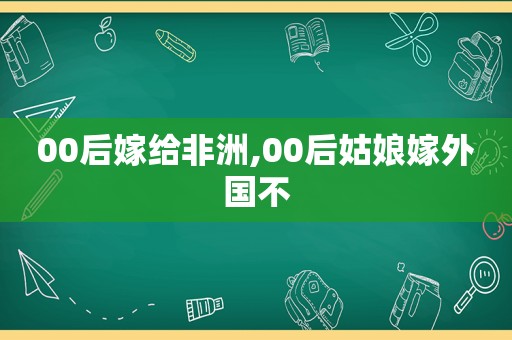 00后嫁给非洲,00后姑娘嫁外国不